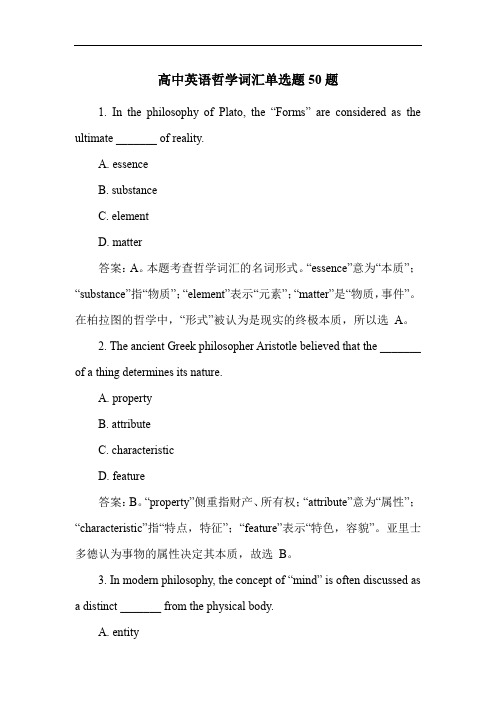 高中英语哲学词汇单选题 50 题

1. In the philosophy of Plato, the “Forms” are considered as the ultimate _______ of reality.

A. essence

B. substance

C. element

D. matter

答案：A。本题考查哲学词汇的名词形式。“essence”意为“本质”；“substance”指“物质”；“element”表示“元素”；“matter”是“物质，事件”。在柏拉图的哲学中，“形式”被认为是现实的终极本质，所以选 A。

2. The ancient Greek philosopher Aristotle believed that the _______ of a thing determines its nature.

A. property

B. attribute

C. characteristic

D. feature

答案：B。“property”侧重指财产、所有权；“attribute”意为“属性”；“characteristic”指“特点，特征”；“feature”表示“特色，容貌”。亚里士多德认为事物的属性决定其本质，故选 B。

3. In modern philosophy, the concept of “mind” is often discussed as a distinct _______ from the physical body.

A. entity